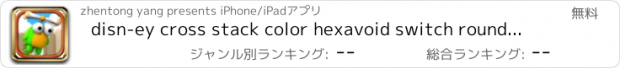 zhentong yang presents iPhone/iPadアプリ

無料

disn-ey cross stack color hexavoid switch round...

ジャンル別ランキング: --

総合ランキング: --